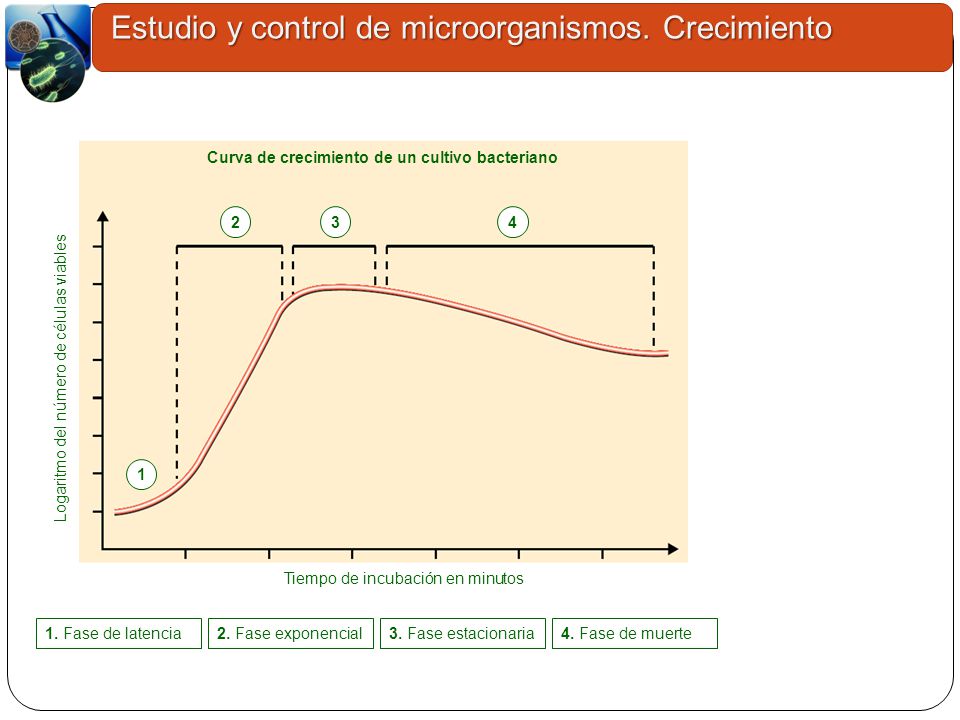 Estudio y control de microorganismos. Crecimiento

Curva de crecimiento de un cultivo bacteriano

2

3

4

1

Logaritmo del número de células viables

Tiempo de incubación en minutos

1. Fase de latencia

2. Fase exponencial

3. Fase estacionaria

4. Fase de muerte